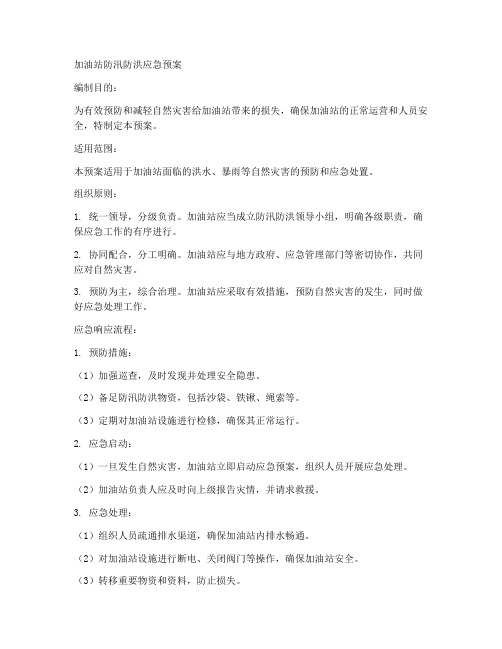 加油站防汛防洪应急预案

编制目的：

为有效预防和减轻自然灾害给加油站带来的损失，确保加油站的正常运营和人员安全，特制定本预案。

适用范围：

本预案适用于加油站面临的洪水、暴雨等自然灾害的预防和应急处置。

组织原则：

1. 统一领导，分级负责。加油站应当成立防汛防洪领导小组，明确各级职责，确保应急工作的有序进行。

2. 协同配合，分工明确。加油站应与地方政府、应急管理部门等密切协作，共同应对自然灾害。

3. 预防为主，综合治理。加油站应采取有效措施，预防自然灾害的发生，同时做好应急处理工作。

应急响应流程：

1. 预防措施：

（1）加强巡查，及时发现并处理安全隐患。

（2）备足防汛防洪物资，包括沙袋、铁锹、绳索等。

（3）定期对加油站设施进行检修，确保其正常运行。

2. 应急启动：

（1）一旦发生自然灾害，加油站立即启动应急预案，组织人员开展应急处理。

（2）加油站负责人应及时向上级报告灾情，并请求救援。

3. 应急处理：

（1）组织人员疏通排水渠道，确保加油站内排水畅通。

（2）对加油站设施进行断电、关闭阀门等操作，确保加油站安全。

（3）转移重要物资和资料，防止损失。